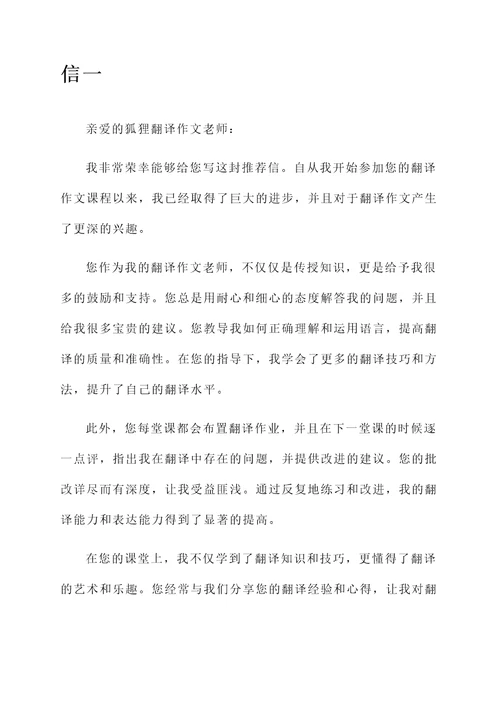 信一

亲爱的狐狸翻译作文老师：

我非常荣幸能够给您写这封推荐信。自从我开始参加您的翻译作文课程以来，我已经取得了巨大的进步，并且对于翻译作文产生了更深的兴趣。

您作为我的翻译作文老师，不仅仅是传授知识，更是给予我很多的鼓励和支持。您总是用耐心和细心的态度解答我的问题，并且给我很多宝贵的建议。您教导我如何正确理解和运用语言，提高翻译的质量和准确性。在您的指导下，我学会了更多的翻译技巧和方法，提升了自己的翻译水平。

此外，您每堂课都会布置翻译作业，并且在下一堂课的时候逐一点评，指出我在翻译中存在的问题，并提供改进的建议。您的批改详尽而有深度，让我受益匪浅。通过反复地练习和改进，我的翻译能力和表达能力得到了显著的提高。

在您的课堂上，我不仅学到了翻译知识和技巧，更懂得了翻译的艺术和乐趣。您经常与我们分享您的翻译经验和心得，让我对翻